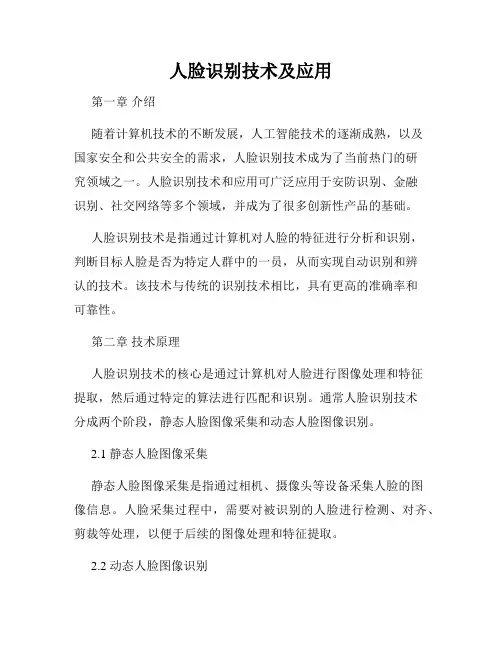 人脸识别技术及应用

第一章 介绍

随着计算机技术的不断发展，人工智能技术的逐渐成熟，以及国家安全和公共安全的需求，人脸识别技术成为了当前热门的研究领域之一。人脸识别技术和应用可广泛应用于安防识别、金融识别、社交网络等多个领域，并成为了很多创新性产品的基础。

人脸识别技术是指通过计算机对人脸的特征进行分析和识别，判断目标人脸是否为特定人群中的一员，从而实现自动识别和辨认的技术。该技术与传统的识别技术相比，具有更高的准确率和可靠性。

第二章 技术原理

人脸识别技术的核心是通过计算机对人脸进行图像处理和特征提取，然后通过特定的算法进行匹配和识别。通常人脸识别技术分成两个阶段，静态人脸图像采集和动态人脸图像识别。

2.1 静态人脸图像采集

静态人脸图像采集是指通过相机、摄像头等设备采集人脸的图像信息。人脸采集过程中，需要对被识别的人脸进行检测、对齐、剪裁等处理，以便于后续的图像处理和特征提取。

2.2 动态人脸图像识别